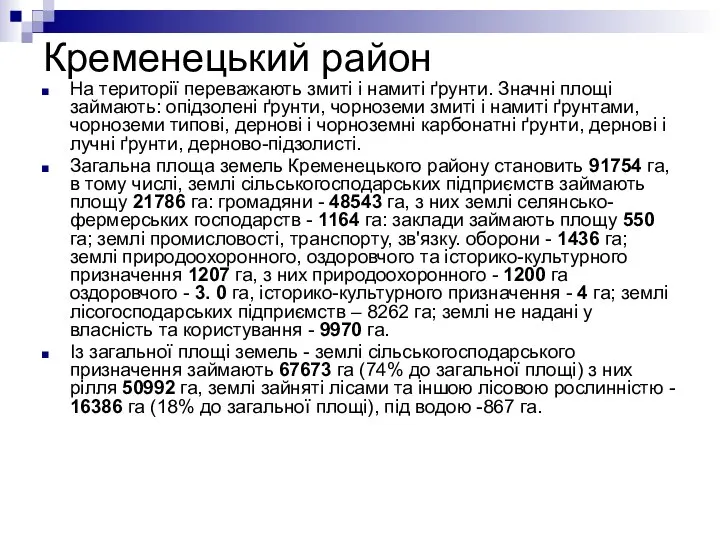 Кременецький район

На території переважають змиті і намиті ґрунти. Значні площі займають: опідзолені ґрунти, чорноземи змиті і намиті ґрунтами, чорноземи типові, дернові і чорноземні карбонатні ґрунти, дернові і лучні ґрунти, дерново-підзолисті.

Загальна площа земель Кременецького району становить 91754 га, в тому числі, землі сільськогосподарських підприємств займають площу 21786 га: громадяни - 48543 га, з них землі селянсько-фермерських господарств - 1164 га: заклади займають площу 550 га; землі промисловості, транспорту, зв'язку. оборони - 1436 га; землі природоохоронного, оздоровчого та історико-культурного призначення 1207 га, з них природоохоронного - 1200 га оздоровчого - 3. 0 га, історико-культурного призначення - 4 га; землі лісогосподарських підприємств – 8262 га; землі не надані у власність та користування - 9970 га.

Із загальної площі земель - землі сільськогосподарського призначення займають 67673 га (74% до загальної площі) з них рілля 50992 га, землі зайняті лісами та іншою лісовою рослинністю - 16386 га (18% до загальної площі), під водою -867 га.